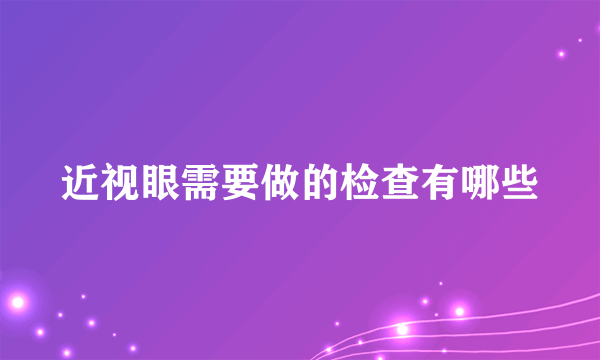 近视眼需要做的检查有哪些